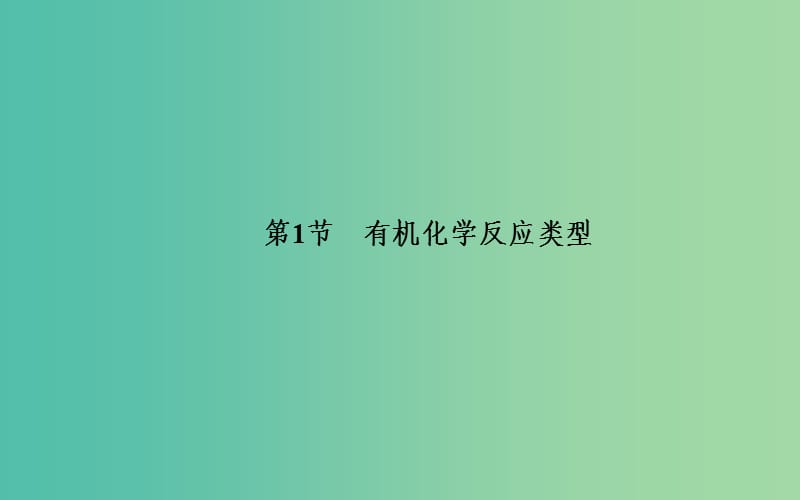 第1节　有机化学反应类型